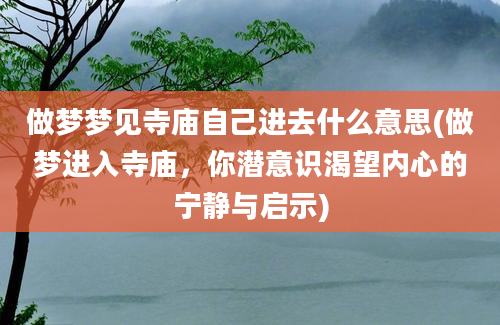 做梦梦见寺庙自己进去什么意思(做梦进入寺庙，你潜意识渴望内心的宁静与启示)